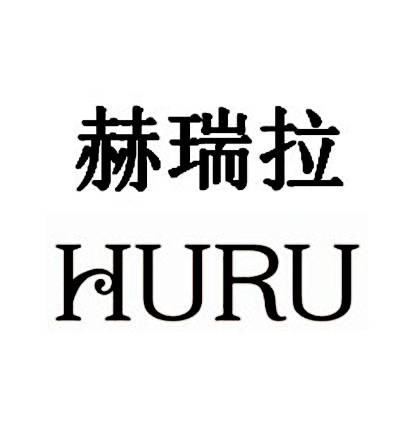 赫瑞拉

HURU